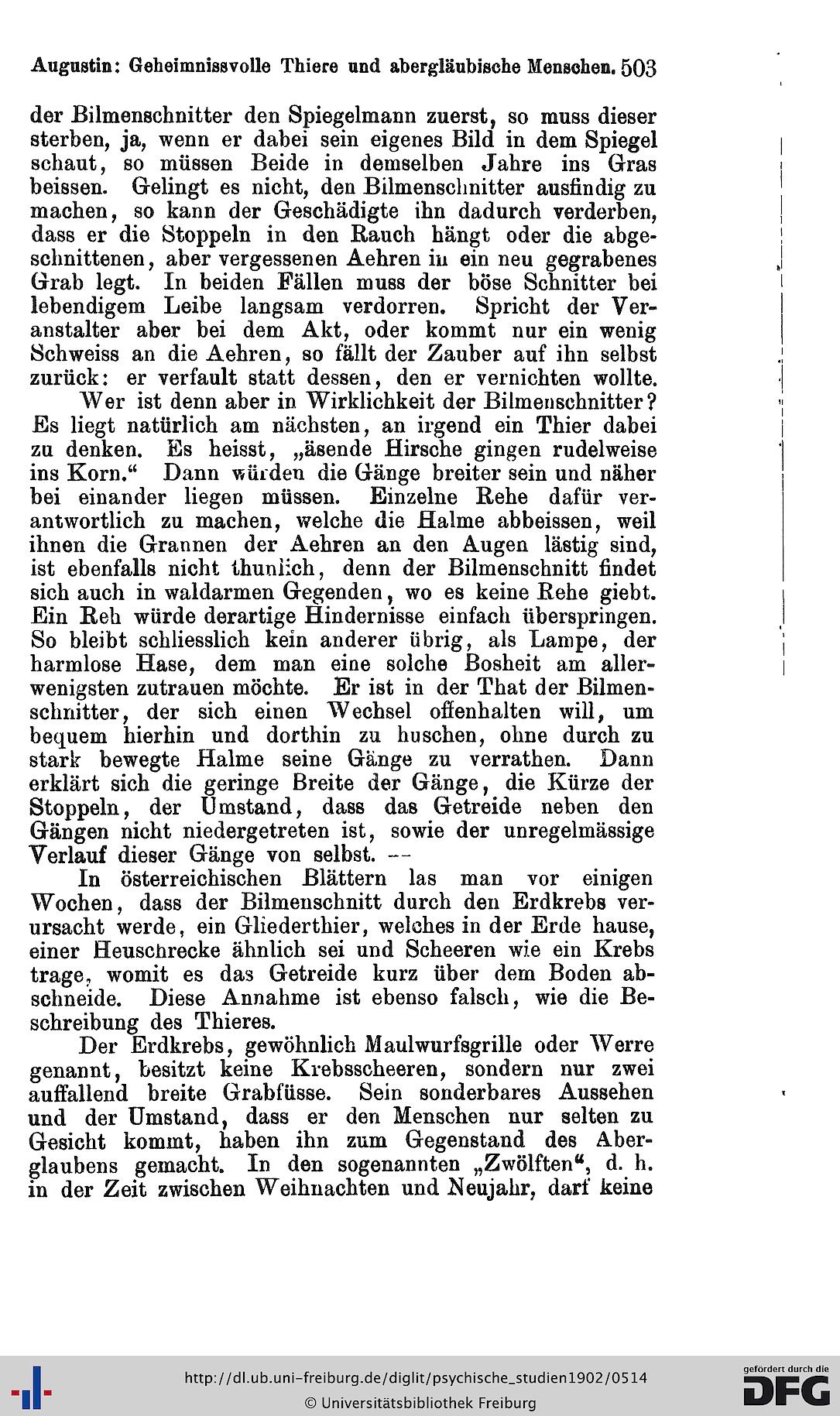 Augustin: Geheimnissvolle Thiere und abergläubische Menschen. 503

der Bilmenschnitter den Spiegelmann zuerst, so muss dieser sterben, ja, wenn er dabei sein eigenes Bild in dem Spiegel schaut, so müssen Beide in demselben Jahre ins Gras beissen. Gelingt es nicht, den Bilmenschnitter ausfindig zu machen, so kann der Geschädigte ihn dadurch verderben, dass er die Stoppeln in den Rauch hängt oder die abgeschnittenen, aber vergessenen Aehren in ein neu gegrabenes Grab legt. In beiden Fällen muss der böse Schnitter bei lebendigem Leibe langsam verdorren. Spricht der Veranstalter aber bei dem Akt, oder kommt nur ein wenig Schweiss an die Aehren, so fällt der Zauber auf ihn selbst zurück: er verfault statt dessen, den er vernichten wollte.

Wer ist denn aber in Wirklichkeit der Bilmenschnitter? Es liegt natürlich am nächsten, an irgend ein Thier dabei zu denken. Es heisst, „äsende Hirsche gingen rudelweise ins Korn.“ Dann würden die Gänge breiter sein und näher bei einander liegen müssen. Einzelne Rehe dafür verantwortlich zu machen, welche die Halme abbeissen, weil ihnen die Grannen der Aehren an den Augen lästig sind, ist ebenfalls nicht thunlich, denn der Bilmenschnitt findet sich auch in waldarmen Gegenden, wo es keine Rehe giebt. Ein Reh würde derartige Hindernisse einfach überspringen. So bleibt schliesslich kein anderer übrig, als Lampe, der harmlose Hase, dem man eine solche Bosheit am allerwenigsten zutrauen möchte. Er ist in der That der Bilmenschnitter, der sich einen Wechsel offenhalten will, um bequem hierhin und dorthin zu huschen, ohne durch zu stark bewegte Halme seine Gänge zu verrathen. Dann erklärt sich die geringe Breite der Gänge, die Kürze der Stoppeln, der Umstand, dass das Getreide neben den Gängen nicht niedergetreten ist, sowie der unregelmässige Verlauf dieser Gänge von selbst. —

In österreichischen Blättern las man vor einigen Wochen, dass der Bilmenschnitt durch den Erdkrebs verursacht werde, ein Gliederthier, welches in der Erde hause, einer Heuschrecke ähnlich sei und Scheeren wie ein Krebs trage, womit es das Getreide kurz über dem Boden abschneide. Diese Annahme ist ebenso falsch, wie die Beschreibung des Thieres.

Der Erdkrebs, gewöhnlich Maulwurfsgrille oder Werre genannt, besitzt keine Krebsscheeren, sondern nur zwei auffallend breite Grabfüsse. Sein sonderbares Aussehen und der Umstand, dass er den Menschen nur selten zu Gesicht kommt, haben ihn zum Gegenstand des Aberglaubens gemacht. In den sogenannten „Zwölften“, d. h. in der Zeit zwischen Weihnachten und Neujahr, darf keine

http://dl.ub.uni-freiburg.de/diglit/psychische_studien1902/0514
© Universitätsbibliothek Freiburg

gefördert durch die DFG